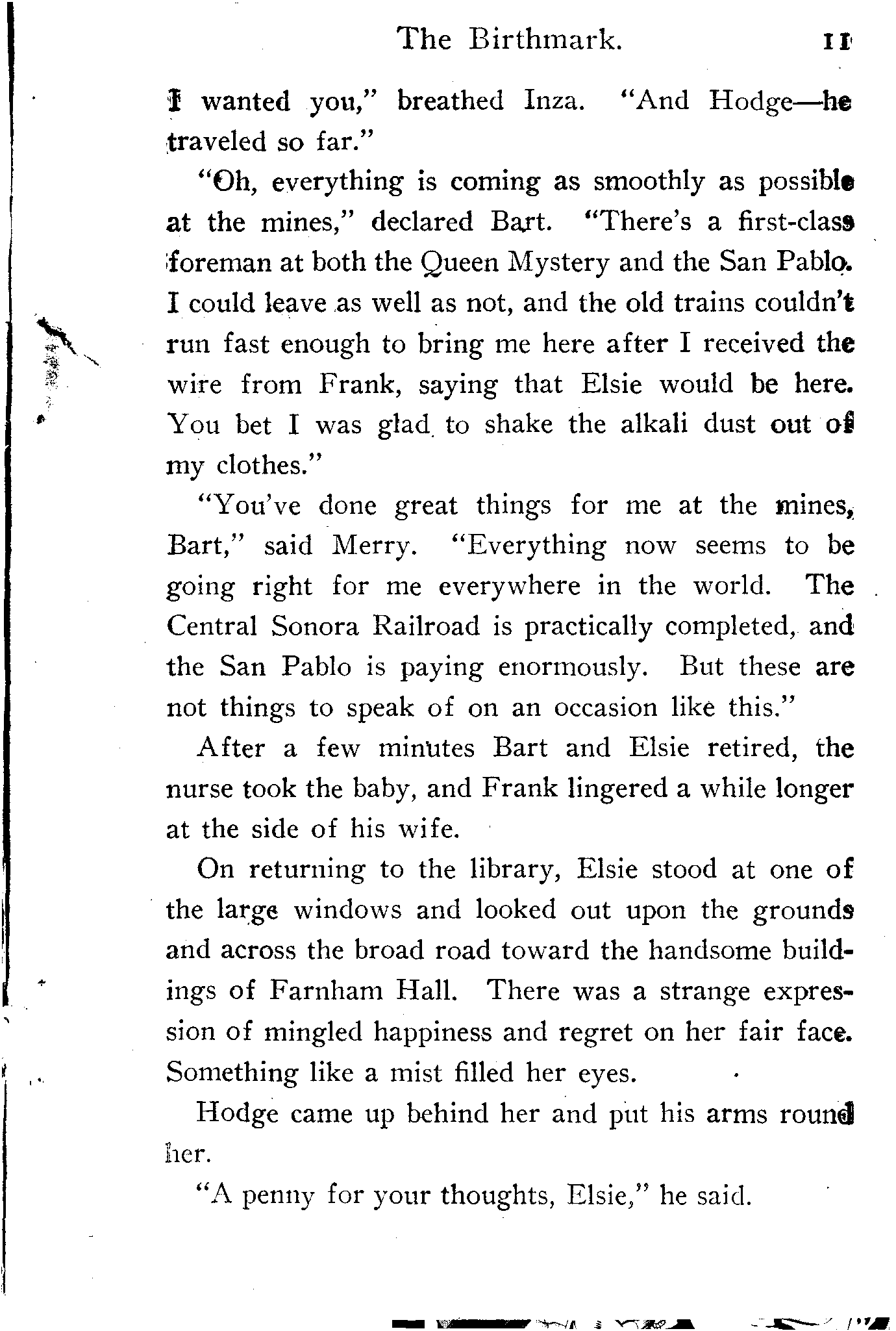 The Birthmark. 11

I wanted you," breathed Inza. "And Hodge—he traveled so far."

"Oh, everything is coming as smoothly as possible at the mines," declared Bart. "There's a first-class foreman at both the Queen Mystery and the San Pablo. I could leave as well as not, and the old trains couldn't run fast enough to bring me here after I received the wire from Frank, saying that Elsie would be here. You bet I was glad to shake the alkali dust out of my clothes."

"You've done great things for me at the mines, Bart," said Merry. "Everything now seems to be going right for me everywhere in the world. The Central Sonora Railroad is practically completed, and the San Pablo is paying enormously. But these are not things to speak of on an occasion like this."

After a few minutes Bart and Elsie retired, the nurse took the baby, and Frank lingered a while longer at the side of his wife.

On returning to the library, Elsie stood at one of the large windows and looked out upon the grounds and across the broad road toward the handsome buildings of Farnham Hall. There was a strange expression of mingled happiness and regret on her fair face. Something like a mist filled her eyes.

Hodge came up behind her and put his arms round her.

"A penny for your thoughts, Elsie," he said.